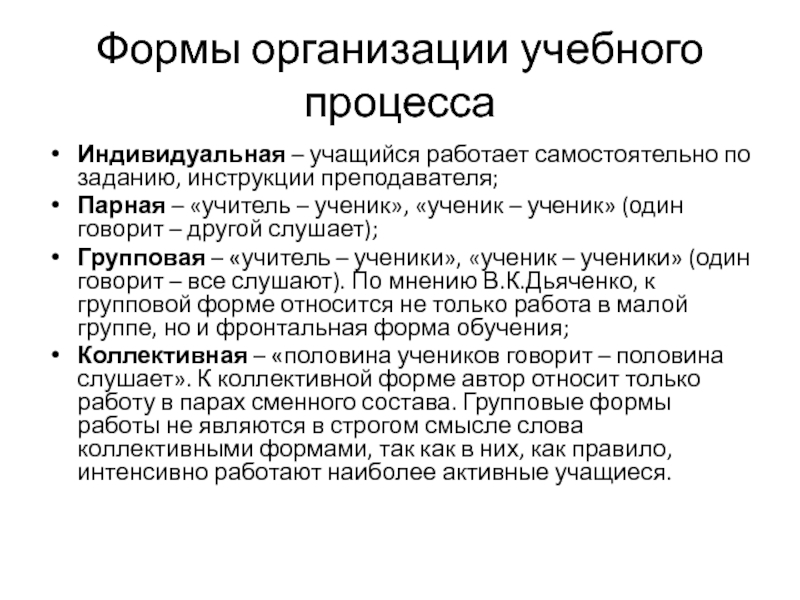 Формы организации учебного процесса

• Индивидуальная – учащийся работает самостоятельно по заданию, инструкции преподавателя;
• Парная – «учитель – ученик», «ученик – ученик» (один говорит – другой слушает);
• Групповая – «учитель – ученики», «ученик – ученики» (один говорит – все слушают). По мнению В.К.Дьяченко, к групповой форме относится не только работа в малой группе, но и фронтальная форма обучения;
• Коллективная – «половина учеников говорит – половина слушает». К коллективной форме автор относит только работу в парах сменного состава. Групповые формы работы не являются в строгом смысле слова коллективными формами, так как в них, как правило, интенсивно работают наиболее активные учащиеся.